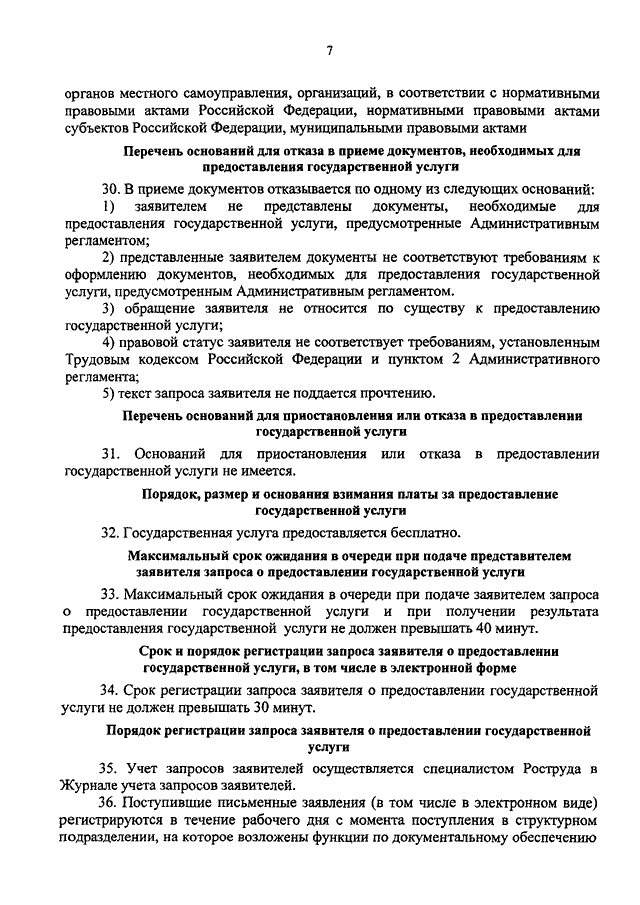 7

органов местного самоуправления, организаций, в соответствии с нормативными правовыми актами Российской Федерации, нормативными правовыми актами субъектов Российской Федерации, муниципальными правовыми актами

Перечень оснований для отказа в приеме документов, необходимых для предоставления государственной услуги

30. В приеме документов отказывается по одному из следующих оснований:

1) заявителем не представлены документы, необходимые для предоставления государственной услуги, предусмотренные Административным регламентом;

2) представленные заявителем документы не соответствуют требованиям к оформлению документов, необходимых для предоставления государственной услуги, предусмотренным Административным регламентом.

3) обращение заявителя не относится по существу к предоставлению государственной услуги;

4) правовой статус заявителя не соответствует требованиям, установленным Трудовым кодексом Российской Федерации и пунктом 2 Административного регламента;

5) текст запроса заявителя не поддается прочтению.

Перечень оснований для приостановления или отказа в предоставлении государственной услуги

31. Оснований для приостановления или отказа в предоставлении государственной услуги не имеется.

Порядок, размер и основания взимания платы за предоставление государственной услуги

32. Государственная услуга предоставляется бесплатно.

Максимальный срок ожидания в очереди при подаче представителем заявителя запроса о предоставлении государственной услуги

33. Максимальный срок ожидания в очереди при подаче заявителем запроса о предоставлении государственной услуги и при получении результата предоставления государственной услуги не должен превышать 40 минут.

Срок и порядок регистрации запроса заявителя о предоставлении государственной услуги, в том числе в электронной форме

34. Срок регистрации запроса заявителя о предоставлении государственной услуги не должен превышать 30 минут.

Порядок регистрации запроса заявителя о предоставлении государственной услуги

35. Учет запросов заявителей осуществляется специалистом Роструда в Журнале учета запросов заявителей.

36. Поступившие письменные заявления (в том числе в электронном виде) регистрируются в течение рабочего дня с момента поступления в структурном подразделении, на которое возложены функции по документальному обеспечению